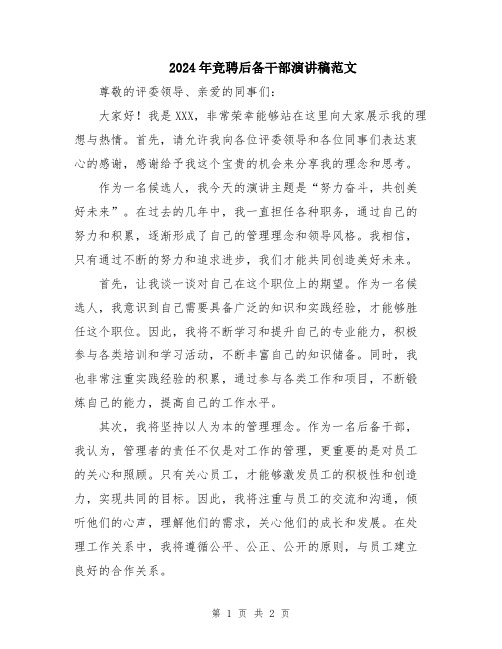 2024年竞聘后备干部演讲稿范文

尊敬的评委领导、亲爱的同事们:

大家好！我是XXX，非常荣幸能够站在这里向大家展示我的理想与热情。首先，请允许我向各位评委领导和各位同事们表达衷心的感谢，感谢给予我这个宝贵的机会来分享我的理念和思考。

作为一名候选人，我今天的演讲主题是“努力奋斗，共创美好未来”。在过去的几年中，我一直担任各种职务，通过自己的努力和积累，逐渐形成了自己的管理理念和领导风格。我相信，只有通过不断的努力和追求进步，我们才能共同创造美好未来。

首先，让我谈一谈对自己在这个职位上的期望。作为一名候选人，我意识到自己需要具备广泛的知识和实践经验，才能够胜任这个职位。因此，我将不断学习和提升自己的专业能力，积极参与各类培训和学习活动，不断丰富自己的知识储备。同时，我也非常注重实践经验的积累，通过参与各类工作和项目，不断锻炼自己的能力，提高自己的工作水平。

其次，我将坚持以人为本的管理理念。作为一名后备干部，我认为，管理者的责任不仅是对工作的管理，更重要的是对员工的关心和照顾。只有关心员工，才能够激发员工的积极性和创造力，实现共同的目标。因此，我将注重与员工的交流和沟通，倾听他们的心声，理解他们的需求，关心他们的成长和发展。在处理工作关系中，我将遵循公平、公正、公开的原则，与员工建立良好的合作关系。

第 1 页 共 2 页